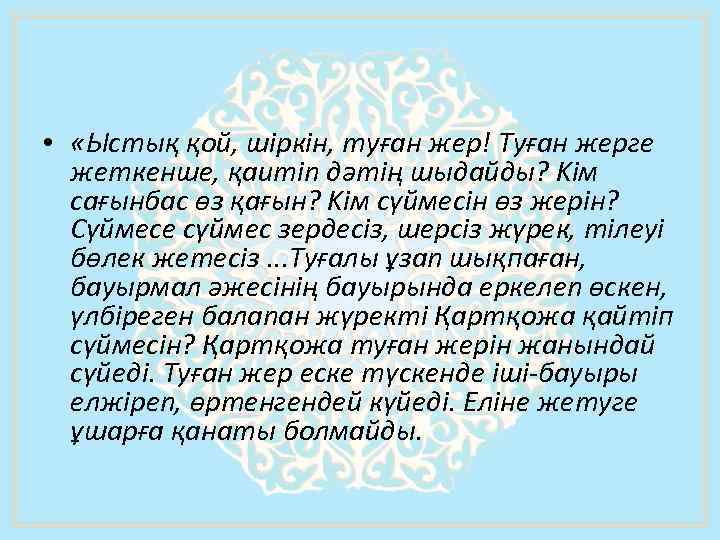 • «Ыстық қой, шіркін, туған жер! Туған жерге жеткенше, қаитіп дәтің шыдайды? Кім сағынбас өз қағын? Кім сүймесін өз жерін? Сүймесе сүймес зердесіз, шерсіз жүрек, тілеуі бөлек жетесіз ...Туғалы ұзап шықпаған, бауырмал әжесінің бауырында еркелеп өскен, үлбіреген балапан жүректі Қартқожа қайтіп сүймесін? Қартқожа туған жерін жанындай сүйеді. Туған жер еске түскенде іші-бауыры елжіреп, өртенгендей күйеді. Еліне жетуге ұшарға қанаты болмайды.